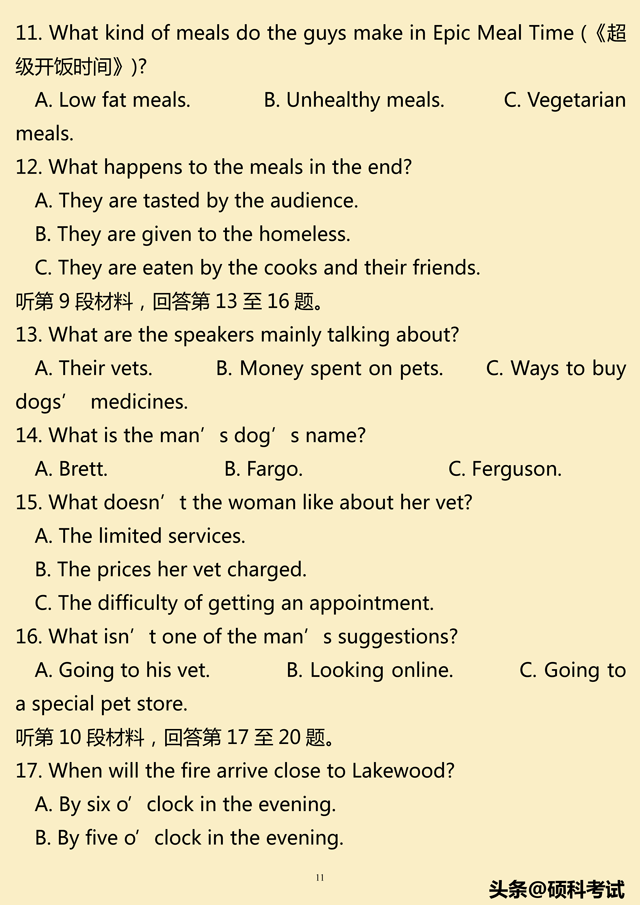 11. What kind of meals do the guys make in Epic Meal Time (《超级开饭时间》)?

A. Low fat meals. B. Unhealthy meals. C. Vegetarian meals.

12. What happens to the meals in the end?

A. They are tasted by the audience.

B. They are given to the homeless.

C. They are eaten by the cooks and their friends.

听第 9 段材料，回答第 13 至 16 题。

13. What are the speakers mainly talking about?

A. Their vets. B. Money spent on pets. C. Ways to buy dogs’ medicines.

14. What is the man’s dog’s name?

A. Brett. B. Fargo. C. Ferguson.

15. What doesn’t the woman like about her vet?

A. The limited services.

B. The prices her vet charged.

C. The difficulty of getting an appointment.

16. What isn’t one of the man’s suggestions?

A. Going to his vet. B. Looking online. C. Going to a special pet store.

听第 10 段材料，回答第 17 至 20 题。

17. When will the fire arrive close to Lakewood?

A. By six o’clock in the evening.

B. By five o’clock in the evening.

11

头条@硕科考试